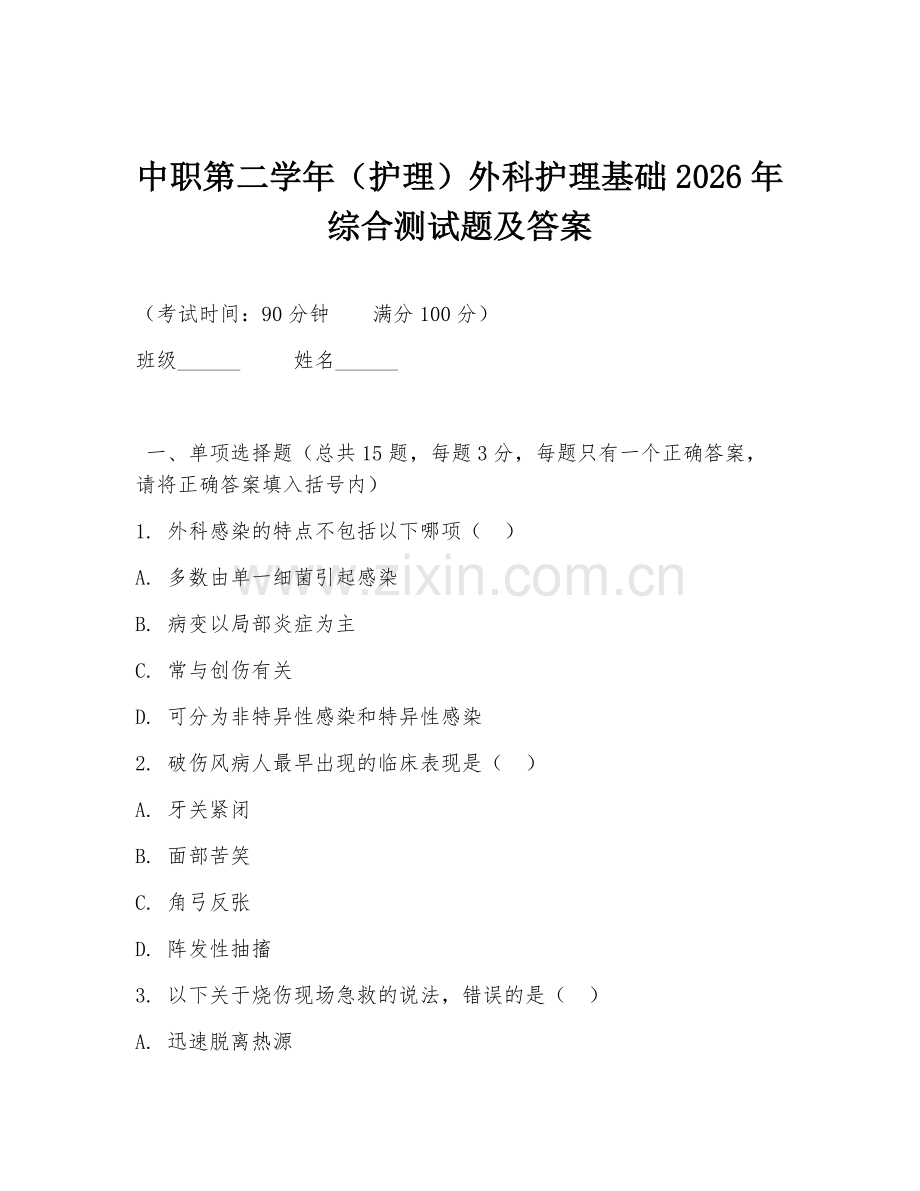 中职第二学年（护理）外科护理基础 2026 年综合测试题及答案

（考试时间：90 分钟　　满分 100 分）

班级______　　姓名______

一、单项选择题（总共 15 题，每题 3 分，每题只有一个正确答案，请将正确答案填入括号内）

1. 外科感染的特点不包括以下哪项（　）

A. 多数由单一细菌引起感染

B. 病变以局部炎症为主

C. 常与创伤有关

D. 可分为非特异性感染和特异性感染

2. 破伤风病人最早出现的临床表现是（　）

A. 牙关紧闭

B. 面部苦笑

C. 角弓反张

D. 阵发性抽搐

3. 以下关于烧伤现场急救的说法，错误的是（　）

A. 迅速脱离热源

www.zixin.com.cn